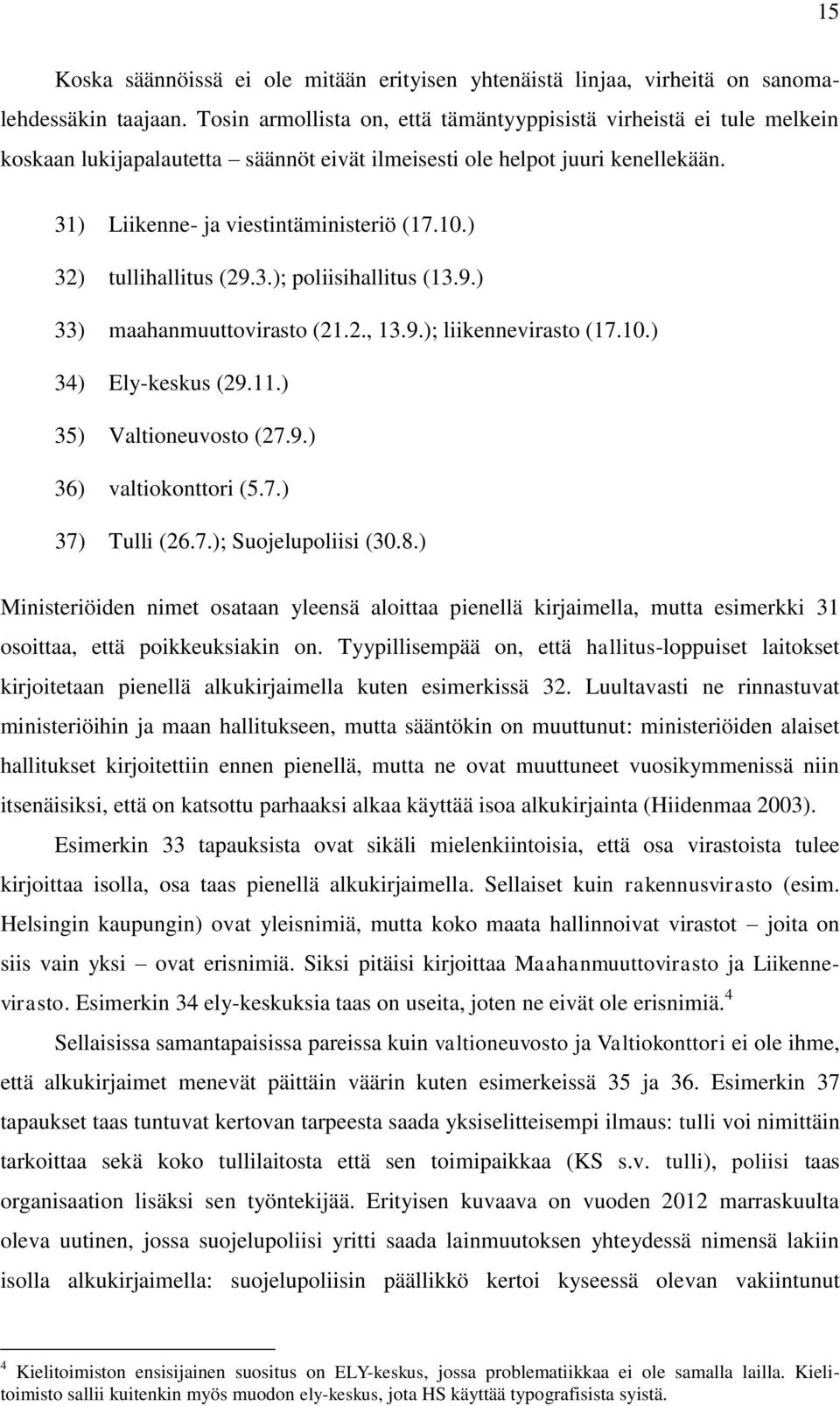 15

Koska säännöissä ei ole mitään erityisen yhtenäistä linjaa, virheitä on sanomalehdessäkin taajaan. Tosin armollista on, että tämäntyyppisistä virheistä ei tule melkein koskaan lukijapalautetta – säännöt eivät ilmeisesti ole helpot juuri kenellekään.

31) Liikenne- ja viestintäministeriö (17.10.)

32) tullihallitus (29.3.); poliisihallitus (13.9.)

33) maahanmuuttovirasto (21.2., 13.9.); liikennevirasto (17.10.)

34) Ely-keskus (29.11.)

35) Valtioneuvosto (27.9.)

36) valtiokonttori (5.7.)

37) Tulli (26.7.); Suojelupoliisi (30.8.)

Ministeriöiden nimet osataan yleensä aloittaa pienellä kirjaimella, mutta esimerkki 31 osoittaa, että poikkeuksiakin on. Tyypillisempää on, että hallitus-loppuiset laitokset kirjoitetaan pienellä alkukirjaimella kuten esimerkissä 32. Luultavasti ne rinnastuvat ministeriöihin ja maan hallitukseen, mutta sääntökin on muuttunut: ministeriöiden alaiset hallitukset kirjoitettiin ennen pienellä, mutta ne ovat muuttuneet vuosikymmenissä niin itsenäisiksi, että on katsottu parhaaksi alkaa käyttää isoa alkukirjainta (Hiidenmaa 2003).

Esimerkin 33 tapauksista ovat sikäli mielenkiintoisia, että osa virastoista tulee kirjoittaa isolla, osa taas pienellä alkukirjaimella. Sellaiset kuin rakennusvirasto (esim. Helsingin kaupungin) ovat yleisnimiä, mutta koko maata hallinnoivat virastot – joita on siis vain yksi – ovat erisnimiä. Siksi pitäisi kirjoittaa Maahanmuuttovirasto ja Liikennevirasto. Esimerkin 34 ely-keskuksia taas on useita, joten ne eivät ole erisnimiä.$^4$

Sellaisissa samantapaisissa pareissa kuin valtioneuvosto ja Valtiokonttori ei ole ihme, että alkukirjaimet menevät päittäin väärin kuten esimerkeissä 35 ja 36. Esimerkin 37 tapaukset taas tuntuvat kertovan tarpeesta saada yksiselitteisempi ilmaus: tulli voi nimittäin tarkoittaa sekä koko tullilaitosta että sen toimipaikkaa (KS s.v. tulli), poliisi taas organisaation lisäksi sen työntekijää. Erityisen kuvaava on vuoden 2012 marraskuulta oleva uutinen, jossa suojelupoliisi yritti saada lainmuutoksen yhteydessä nimensä lakiin isolla alkukirjaimella: suojelupoliisin päällikkö kertoi kyseessä olevan vakiintunut

$^4$ Kielitoimiston ensisijainen suositus on ELY-keskus, jossa problematiikkaa ei ole samalla lailla. Kielitoimisto sallii kuitenkin myös muodon ely-keskus, jota HS käyttää typografisista syistä.